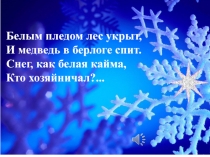 Белым пледом лес укрыт,
И медведь в берлоге спит.
Снег, как белая кайма,
Кто хозяйничал?...